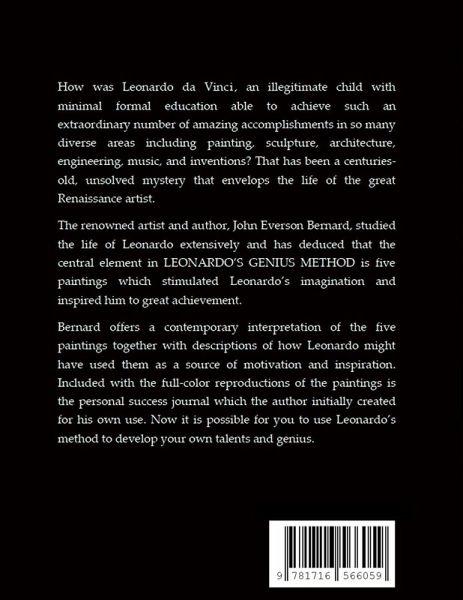 How was Leonardo da Vinci, an illegitimate child with minimal formal education able to achieve such an extraordinary number of amazing accomplishments in so many diverse areas including painting, sculpture, architecture, engineering, music, and inventions? That has been a centuries-old, unsolved mystery that envelops the life of the great Renaissance artist.

The renowned artist and author, John Everson Bernard, studied the life of Leonardo extensively and has deduced that the central element in LEONARDO'S GENIUS METHOD is five paintings which stimulated Leonardo's imagination and inspired him to great achievement.

Bernard offers a contemporary interpretation of the five paintings together with descriptions of how Leonardo might have used them as a source of motivation and inspiration. Included with the full-color reproductions of the paintings is the personal success journal which the author initially created for his own use. Now it is possible for you to use Leonardo's method to develop your own talents and genius.

9 781716 566059